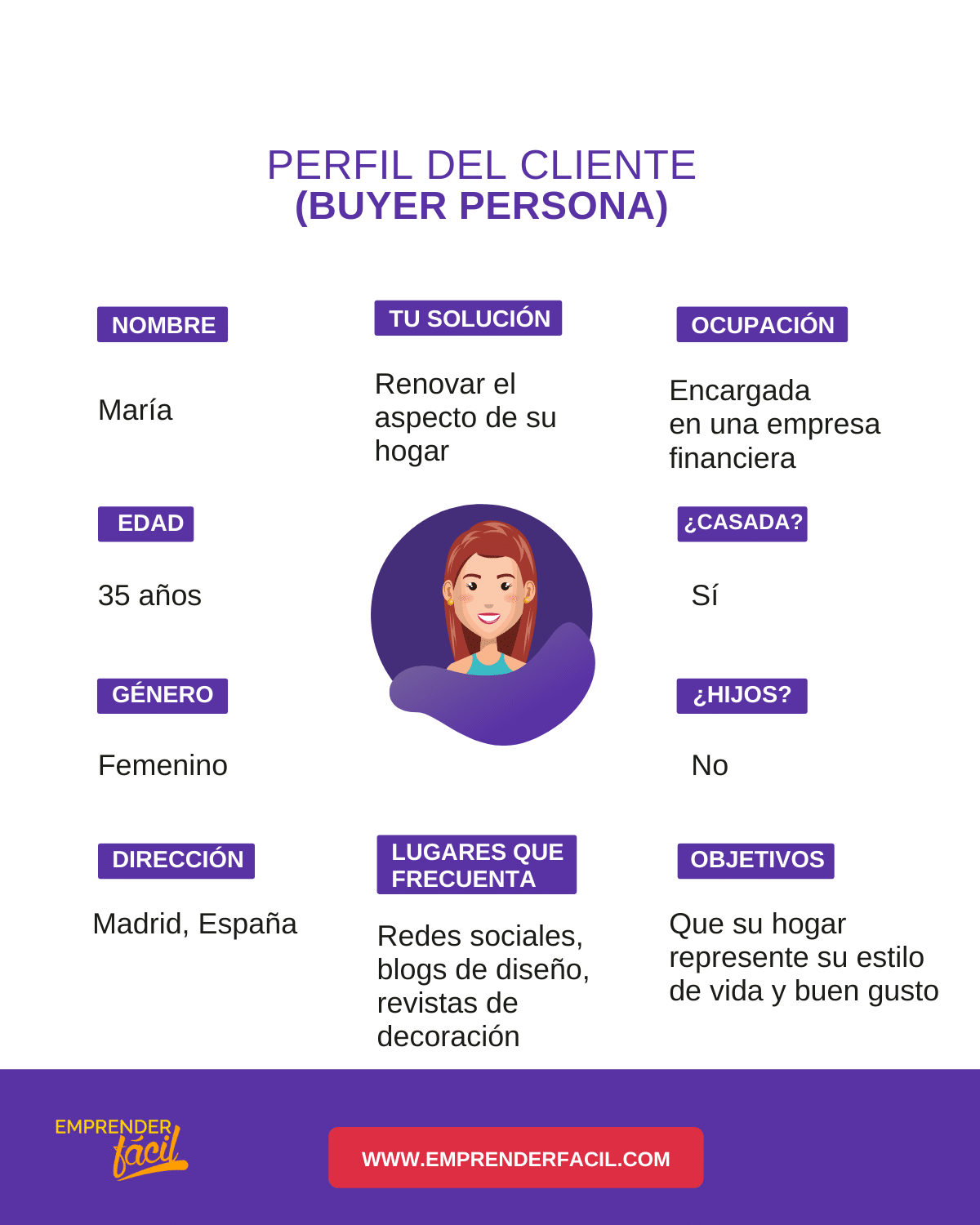 PERFIL DEL CLIENTE
(BUYER PERSONA)

NOMBRE

María

EDAD

35 años

GÉNERO

Femenino

DIRECCIÓN

Madrid, España

TU SOLUCIÓN

Renovar el aspecto de su hogar

LUGARES QUE FRECUENTA

Redes sociales, blogs de diseño, revistas de decoración

OCUPACIÓN

Encargada en una empresa financiera

¿CASADA?

Sí

¿HIJOS?

No

OBJETIVOS

Que su hogar represente su estilo de vida y buen gusto

EMPRENDER fácil

WWW.EMPRENDERFACIL.COM